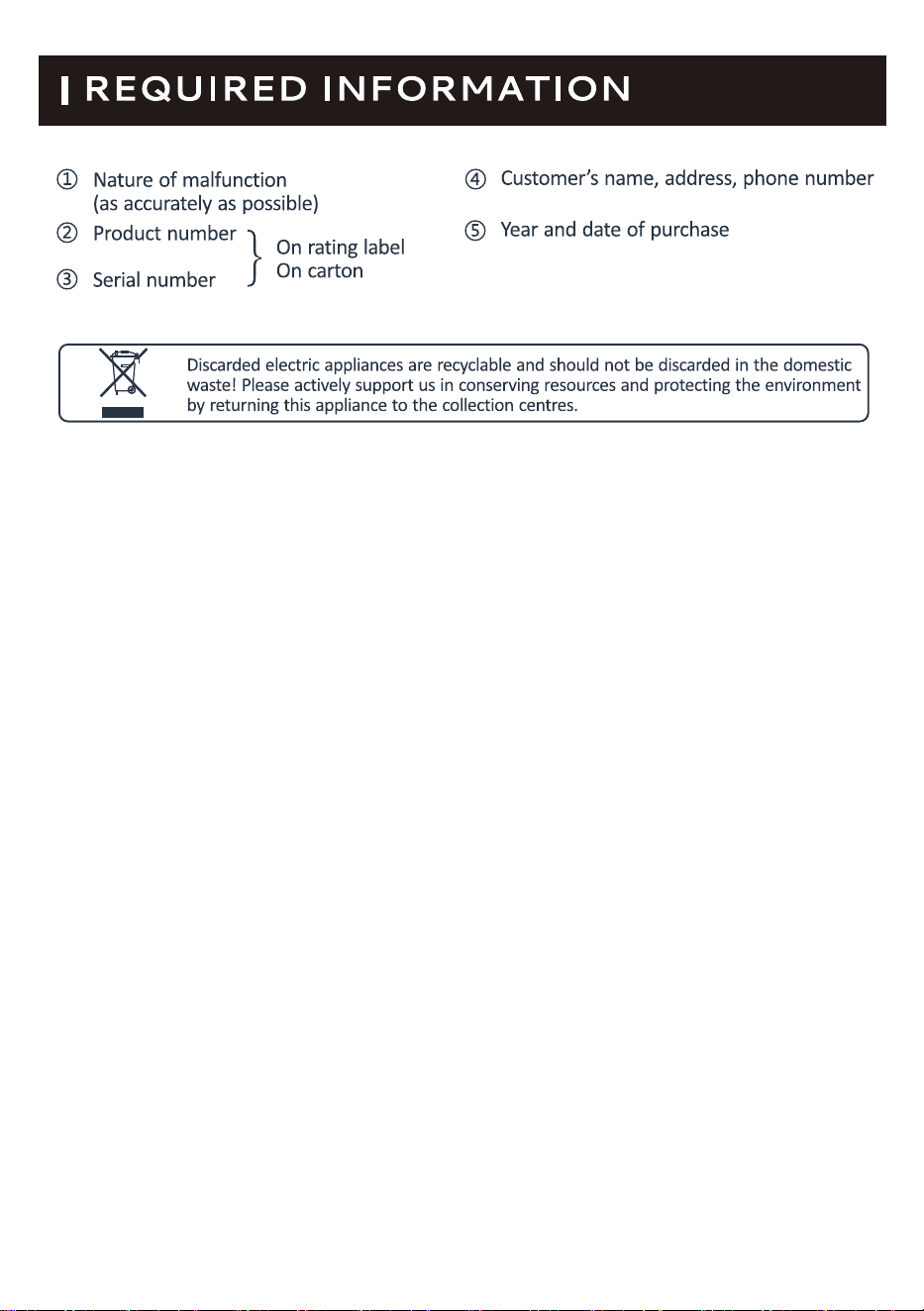 REQUIRED INFORMATION

① Nature of malfunction
(as accurately as possible)
② Product number
③ Serial number
On rating label
On carton

④ Customer's name, address, phone number
⑤ Year and date of purchase

Discarded electric appliances are recyclable and should not be discarded in the domestic waste! Please actively support us in conserving resources and protecting the environment by returning this appliance to the collection centres.